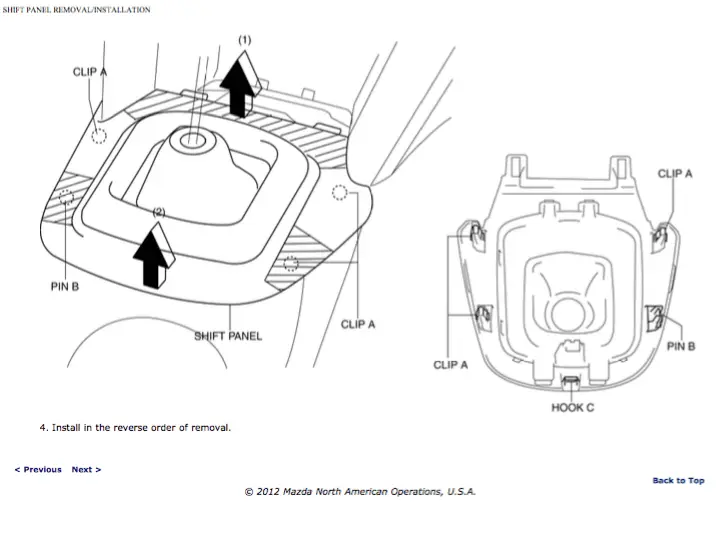 SHIFT PANEL REMOVAL/INSTALLATION

(1)

CLIP A

(2)

PIN B

SHIFT PANEL

CLIP A

CLIP A

CLIP A

PIN B

HOOK C

4. Install in the reverse order of removal.

< Previous Next >

Back to Top

© 2012 Mazda North American Operations, U.S.A.